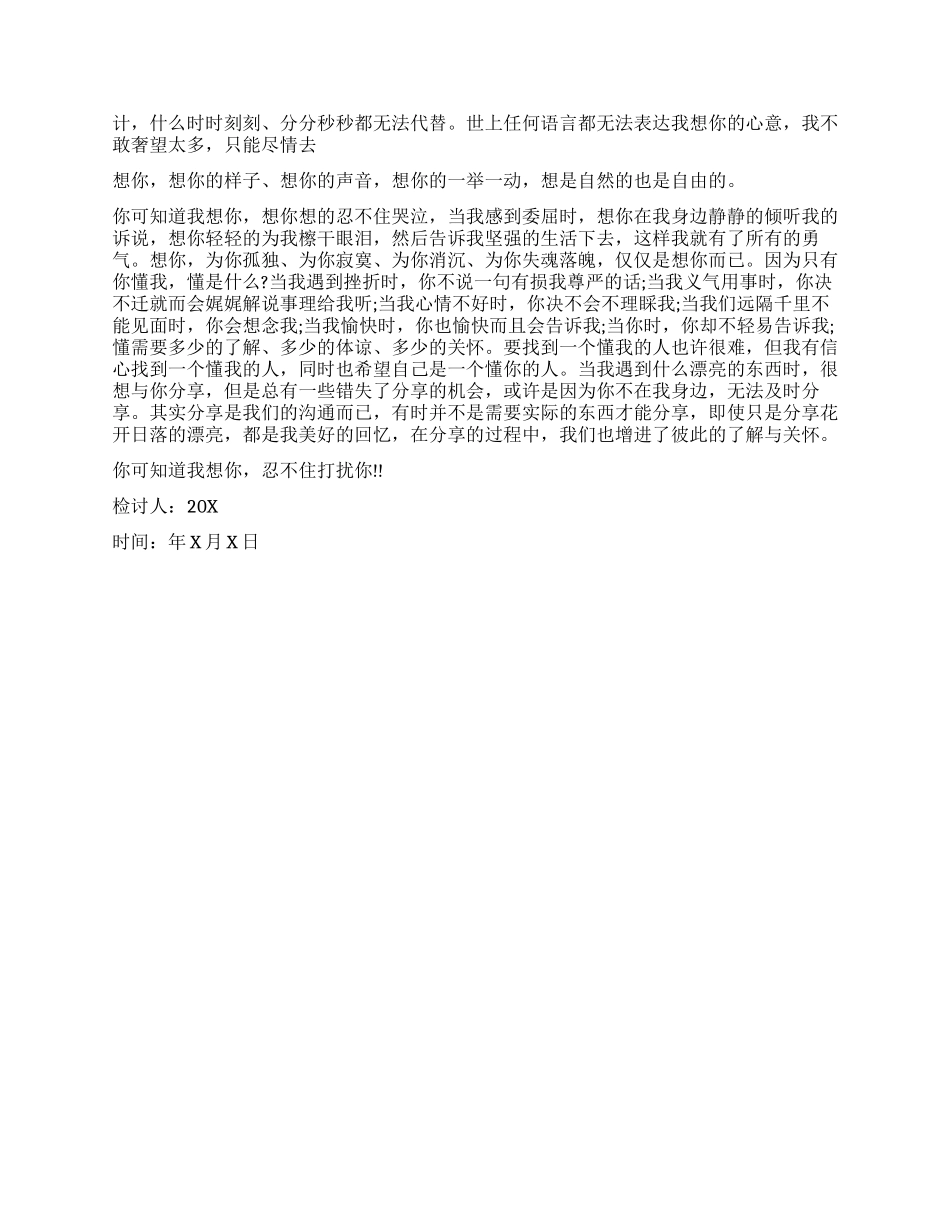 计，什么时时刻刻、分分秒秒都无法代替。世上任何语言都无法表达我想你的心意，我不敢奢望太多，只能尽情去

想你，想你的样子、想你的声音，想你的一举一动，想是自然的也是自由的。

你可知道我想你，想你想的忍不住哭泣，当我感到委屈时，想你在我身边静静的倾听我的诉说，想你轻轻的为我檫干眼泪，然后告诉我坚强的生活下去，这样我就有了所有的勇气。想你，为你孤独、为你寂寞、为你消沉、为你失魂落魄，仅仅是想你而已。因为只有你懂我，懂是什么?当我遇到挫折时，你不说一句有损我尊严的话;当我义气用事时，你决不迁就而会娓娓解说事理给我听;当我心情不好时，你决不会不理睬我;当我们远隔千里不能见面时，你会想念我;当我愉快时，你也愉快而且会告诉我;当你时，你却不轻易告诉我;懂需要多少的了解、多少的体谅、多少的关怀。要找到一个懂我的人也许很难，但我有信心找到一个懂我的人，同时也希望自己是一个懂你的人。当我遇到什么漂亮的东西时，很想与你分享，但是总有一些错失了分享的机会，或许是因为你不在我身边，无法及时分享。其实分享是我们的沟通而已，有时并不是需要实际的东西才能分享，即使只是分享花开日落的漂亮，都是我美好的回忆，在分享的过程中，我们也增进了彼此的了解与关怀。

你可知道我想你，忍不住打扰你!!

检讨人：20X

时间：年 X 月 X 日